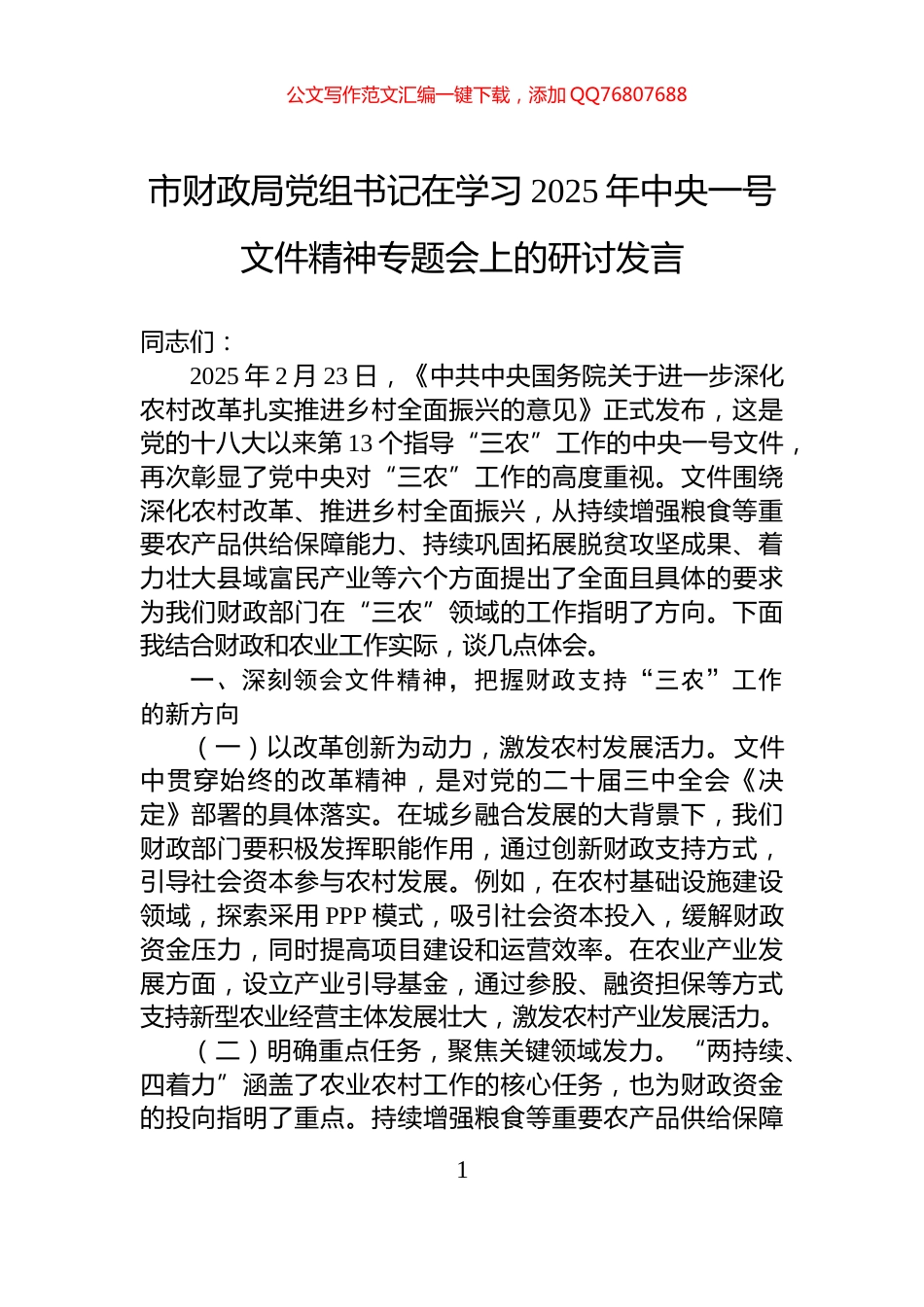 公文写作范文汇编一键下载，添加 QQ76807688

市财政局党组书记在学习 2025 年中央一号文件精神专题会上的研讨发言

同志们：

2025 年 2 月 23 日，《中共中央国务院关于进一步深化农村改革扎实推进乡村全面振兴的意见》正式发布，这是党的十八大以来第 13 个指导“三农”工作的中央一号文件，再次彰显了党中央对“三农”工作的高度重视。文件围绕深化农村改革、推进乡村全面振兴，从持续增强粮食等重要农产品供给保障能力、持续巩固拓展脱贫攻坚成果、着力壮大县域富民产业等六个方面提出了全面且具体的要求为我们财政部门在“三农”领域的工作指明了方向。下面我结合财政和农业工作实际，谈几点体会。

一、深刻领会文件精神，把握财政支持“三农”工作的新方向

（一）以改革创新为动力，激发农村发展活力。文件中贯穿始终的改革精神，是对党的二十届三中全会《决定》部署的具体落实。在城乡融合发展的大背景下，我们财政部门要积极发挥职能作用，通过创新财政支持方式，引导社会资本参与农村发展。例如，在农村基础设施建设领域，探索采用 PPP 模式，吸引社会资本投入，缓解财政资金压力，同时提高项目建设和运营效率。在农业产业发展方面，设立产业引导基金，通过参股、融资担保等方式支持新型农业经营主体发展壮大，激发农村产业发展活力。

（二）明确重点任务，聚焦关键领域发力。“两持续、四着力”涵盖了农业农村工作的核心任务，也为财政资金的投向指明了重点。持续增强粮食等重要农产品供给保障

1